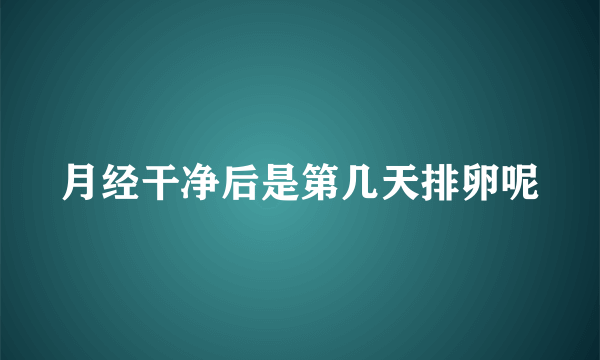 月经干净后是第几天排卵呢